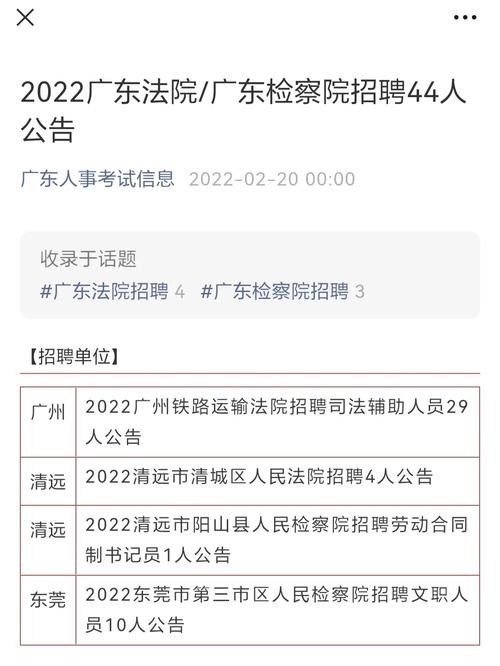 2022广东法院/广东检察院招聘44人公告

广东人事考试信息 2022-02-20 00:00

收录于话题
#广东法院招聘 4 #广东检察院招聘 3

【招聘单位】

| 广州 | 2022广州铁路运输法院招聘司法辅助人员29人公告 |
|---|---|
| 清远 | 2022清远市清城区人民法院招聘4人公告 |
| 清远 | 2022清远市阳山县人民检察院招聘劳动合同制书记员1人公告 |
| 东莞 | 2022东莞市第三市区人民检察院招聘文职人员10人公告 |